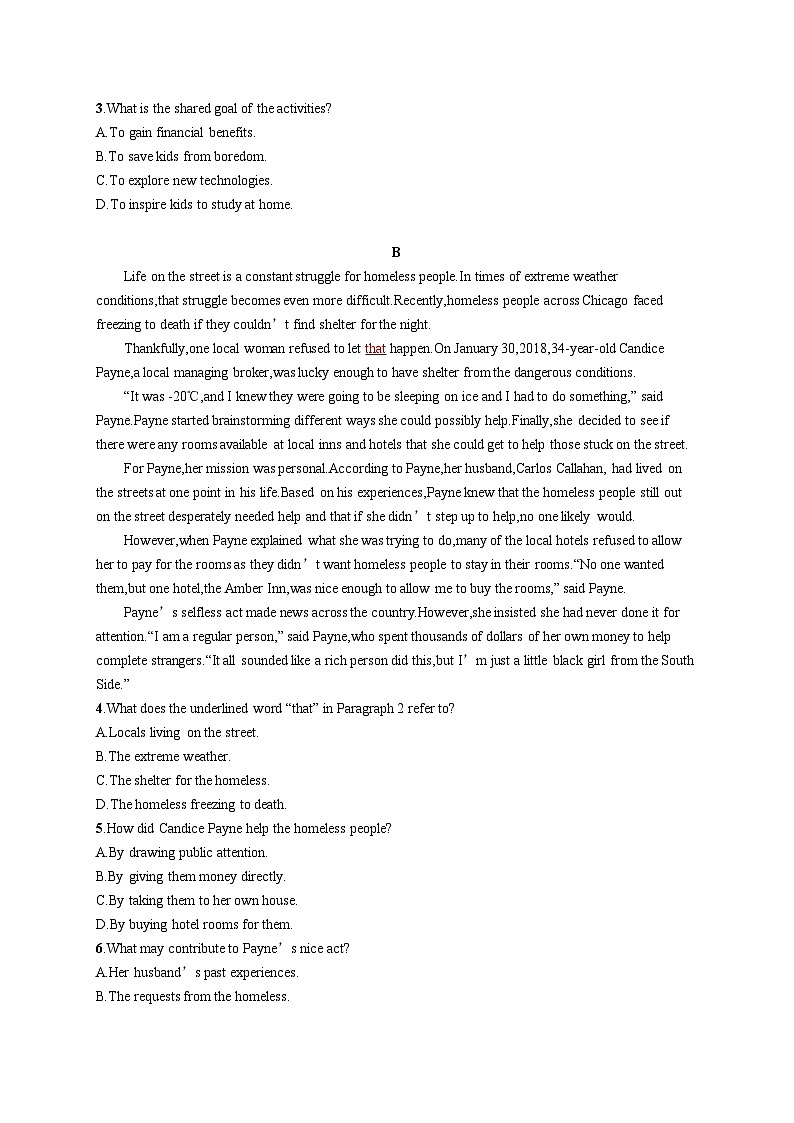 3.What is the shared goal of the activities?
A.To gain financial benefits.
B.To save kids from boredom.
C.To explore new technologies.
D.To inspire kids to study at home.

B

Life on the street is a constant struggle for homeless people.In times of extreme weather conditions,that struggle becomes even more difficult.Recently,homeless people across Chicago faced freezing to death if they couldn’t find shelter for the night.

Thankfully,one local woman refused to let that happen.On January 30,2018,34-year-old Candice Payne,a local managing broker,was lucky enough to have shelter from the dangerous conditions.

“It was -20℃,and I knew they were going to be sleeping on ice and I had to do something,” said Payne.Payne started brainstorming different ways she could possibly help.Finally,she decided to see if there were any rooms available at local inns and hotels that she could get to help those stuck on the street.

For Payne,her mission was personal.According to Payne,her husband,Carlos Callahan, had lived on the streets at one point in his life.Based on his experiences,Payne knew that the homeless people still out on the street desperately needed help and that if she didn’t step up to help,no one likely would.

However,when Payne explained what she was trying to do,many of the local hotels refused to allow her to pay for the rooms as they didn’t want homeless people to stay in their rooms.“No one wanted them,but one hotel,the Amber Inn,was nice enough to allow me to buy the rooms,” said Payne.

Payne’s selfless act made news across the country.However,she insisted she had never done it for attention.“I am a regular person,” said Payne,who spent thousands of dollars of her own money to help complete strangers.“It all sounded like a rich person did this,but I’m just a little black girl from the South Side.”

4.What does the underlined word “that” in Paragraph 2 refer to?
A.Locals living on the street.
B.The extreme weather.
C.The shelter for the homeless.
D.The homeless freezing to death.
5.How did Candice Payne help the homeless people?
A.By drawing public attention.
B.By giving them money directly.
C.By taking them to her own house.
D.By buying hotel rooms for them.
6.What may contribute to Payne’s nice act?
A.Her husband’s past experiences.
B.The requests from the homeless.